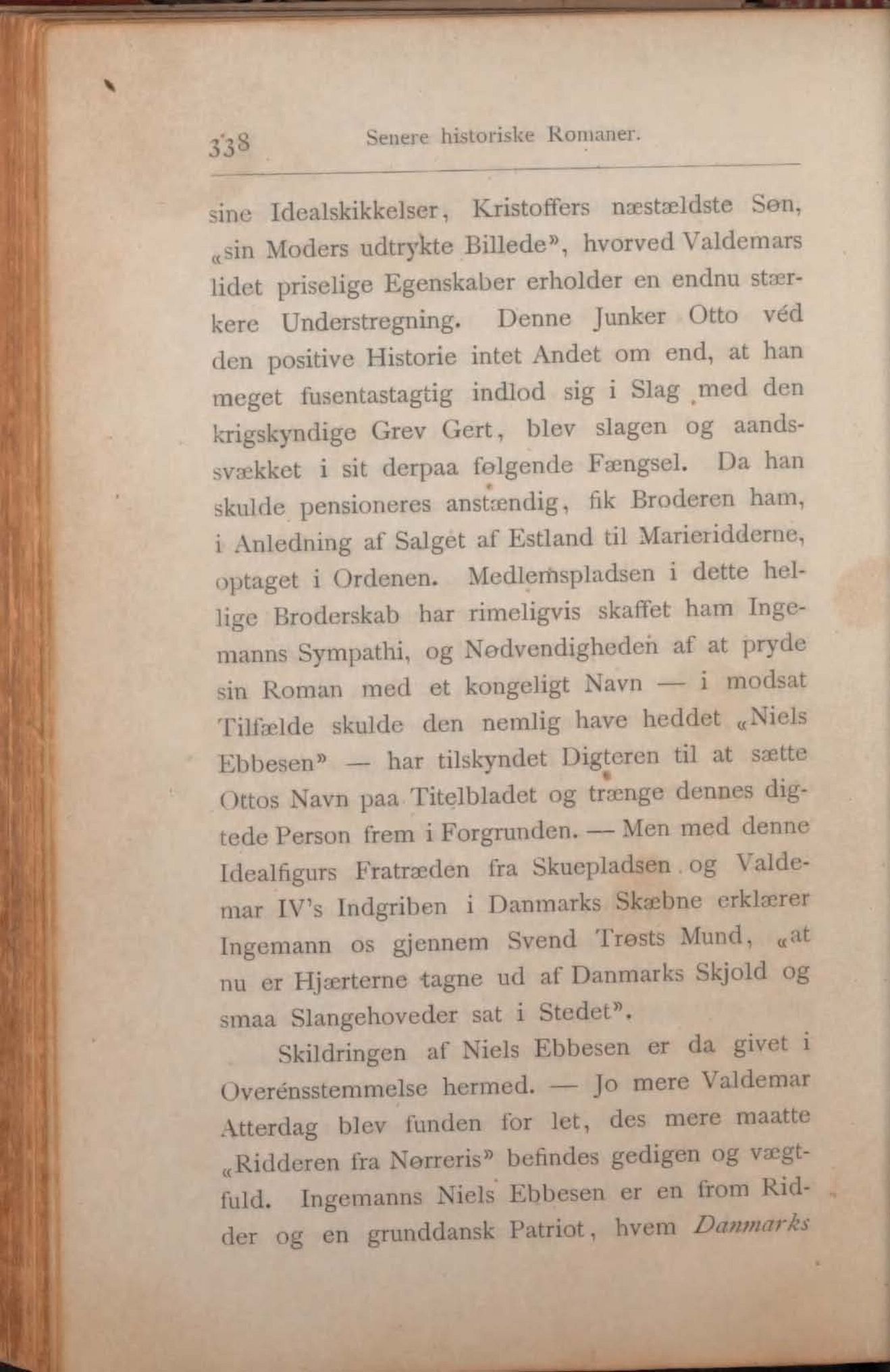 338 Senere historiske Romaner.

sine Idealskikkelser, Kristoffers næstældste Søn, «sin Moders udtrykte Billede», hvorved Valdemars lidet priselige Egenskaber erholder en endnu stærkere Understregning. Denne Junker Otto véd den positive Historie intet Andet om end, at han meget fusentastagtig indlod sig i Slag med den krigskyndige Grev Gert, blev slagen og aandssvækket i sit derpaa følgende Fængsel. Da han skulde pensioneres anstændig, fik Broderen ham, i Anledning af Salget af Estland til Marieridderne, optaget i Ordenen. Medlemspladsen i dette hellige Broderskab har rimeligvis skaffet ham Ingemanns Sympathi, og Nødvendigheden af at pryde sin Roman med et kongeligt Navn — i modsat Tilfælde skulde den nemlig have heddet «Niels Ebbesen» — har tilskyndet Digteren til at sætte Ottos Navn paa Titelbladet og trænge dennes digtede Person frem i Forgrunden. — Men med denne Idealfigurs Fratræden fra Skuepladsen og Valdemar IV's Indgriben i Danmarks Skæbne erklærer Ingemann os gjennem Svend Trøsts Mund, «at nu er Hjærterne tagne ud af Danmarks Skjold og smaa Slangehoveder sat i Stedet».

Skildringen af Niels Ebbesen er da givet i Overénsstemmelse hermed. — Jo mere Valdemar Atterdag blev funden for let, des mere maatte «Ridderen fra Nørreris» befindes gedigen og vægtfuld. Ingemanns Niels Ebbesen er en from Ridder og en grunddansk Patriot, hvem Danmarks